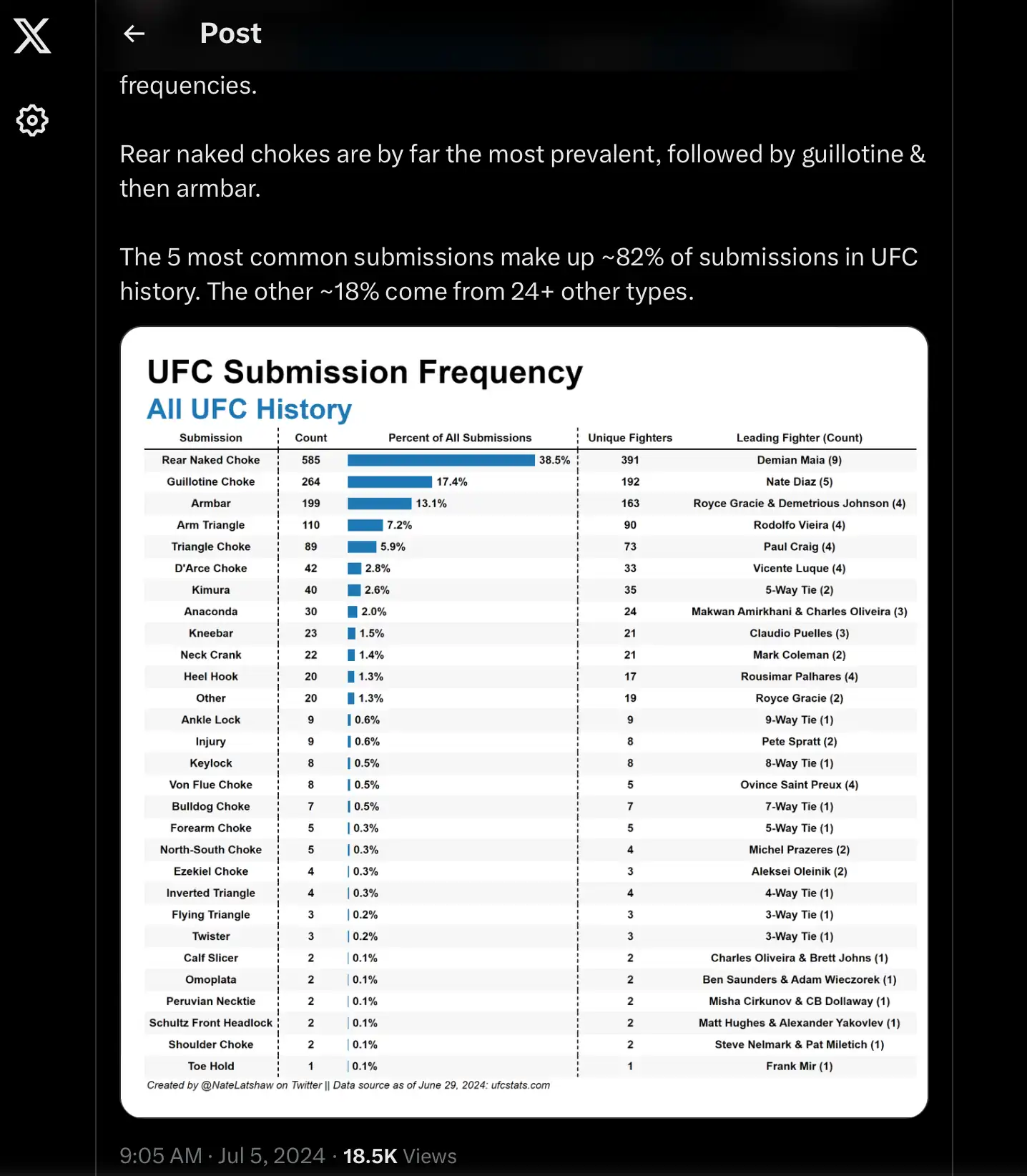 Post

frequencies.

Rear naked chokes are by far the most prevalent, followed by guillotine & then armbar.

The 5 most common submissions make up ~82% of submissions in UFC history. The other ~18% come from 24+ other types.

UFC Submission Frequency
All UFC History

| Submission | Count | Percent of All Submissions | Unique Fighters | Leading Fighter (Count) |
|---|---|---|---|---|
| Rear Naked Choke | 585 | 38.5% | 391 | Demian Maia (9) |
| Guillotine Choke | 264 | 17.4% | 192 | Nate Diaz (5) |
| Armbar | 199 | 13.1% | 163 | Royce Gracie & Demetrious Johnson (4) |
| Arm Triangle | 110 | 7.2% | 90 | Rodolfo Vieira (4) |
| Triangle Choke | 89 | 5.9% | 73 | Paul Craig (4) |
| D'Arce Choke | 42 | 2.8% | 33 | Vicente Luque (4) |
| Kimura | 40 | 2.6% | 35 | 5-Way Tie (2) |
| Anaconda | 30 | 2.0% | 24 | Makwan Amirkhani & Charles Oliveira (3) |
| Kneebar | 23 | 1.5% | 21 | Claudio Puelles (3) |
| Neck Crank | 22 | 1.4% | 21 | Mark Coleman (2) |
| Heel Hook | 20 | 1.3% | 17 | Rousimar Palhares (4) |
| Other | 20 | 1.3% | 19 | Royce Gracie (2) |
| Ankle Lock | 9 | 0.6% | 9 | 9-Way Tie (1) |
| Injury | 9 | 0.6% | 8 | Pete Spratt (2) |
| Keylock | 8 | 0.5% | 8 | 8-Way Tie (1) |
| Von Flue Choke | 8 | 0.5% | 5 | Ovince Saint Preux (4) |
| Bulldog Choke | 7 | 0.5% | 7 | 7-Way Tie (1) |
| Forearm Choke | 5 | 0.3% | 5 | 5-Way Tie (1) |
| North-South Choke | 5 | 0.3% | 4 | Michel Prazeres (2) |
| Ezekiel Choke | 4 | 0.3% | 3 | Aleksei Oleinik (2) |
| Inverted Triangle | 4 | 0.3% | 4 | 4-Way Tie (1) |
| Flying Triangle | 3 | 0.2% | 3 | 3-Way Tie (1) |
| Twister | 3 | 0.2% | 3 | 3-Way Tie (1) |
| Calf Slicer | 2 | 0.1% | 2 | Charles Oliveira & Brett Johns (1) |
| Omoplata | 2 | 0.1% | 2 | Ben Saunders & Adam Wieczorek (1) |
| Peruvian Necktie | 2 | 0.1% | 2 | Misha Cirkunov & CB Dollaway (1) |
| Schultz Front Headlock | 2 | 0.1% | 2 | Matt Hughes & Alexander Yakovlev (1) |
| Shoulder Choke | 2 | 0.1% | 2 | Steve Nelmark & Pat Miletich (1) |
| Toe Hold | 1 | 0.1% | 1 | Frank Mir (1) |

Created by @NateLatshaw on Twitter || Data source as of June 29, 2024: ufcstats.com

9:05 AM · Jul 5, 2024 · 18.5K Views